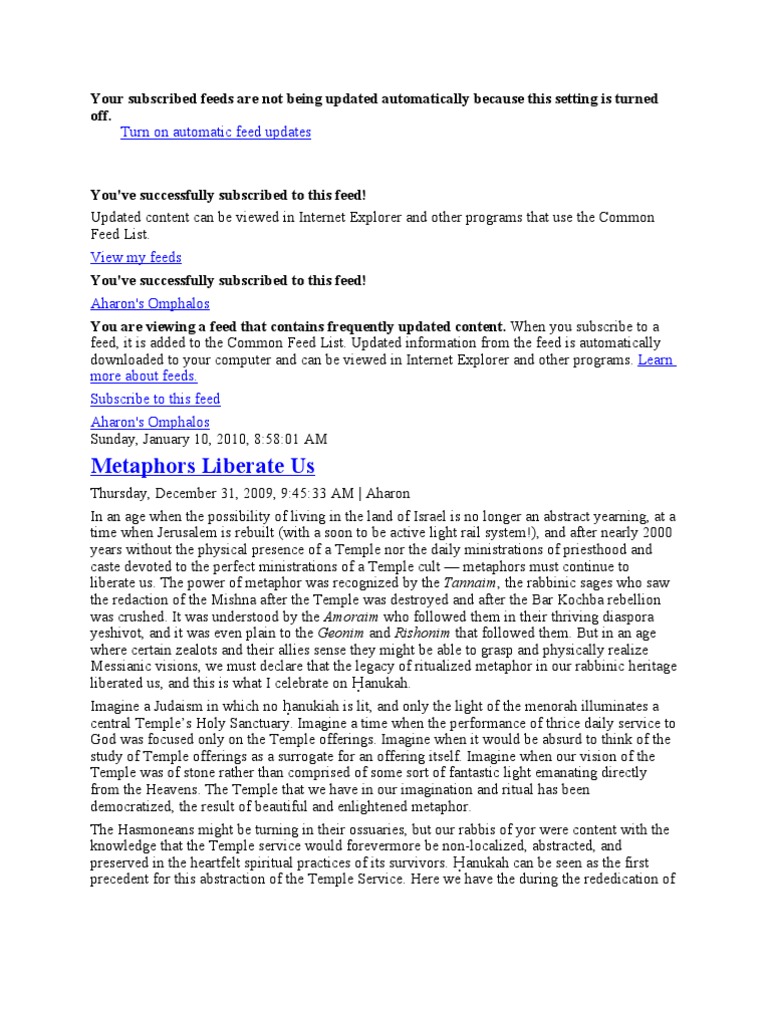 Your subscribed feeds are not being updated automatically because this setting is turned off.

Turn on automatic feed updates

You've successfully subscribed to this feed!

Updated content can be viewed in Internet Explorer and other programs that use the Common Feed List.

View my feeds

You've successfully subscribed to this feed!

Aharon's Omphalos

You are viewing a feed that contains frequently updated content. When you subscribe to a feed, it is added to the Common Feed List. Updated information from the feed is automatically downloaded to your computer and can be viewed in Internet Explorer and other programs. Learn more about feeds.

Subscribe to this feed

Aharon's Omphalos

Sunday, January 10, 2010, 8:58:01 AM

Metaphors Liberate Us

Thursday, December 31, 2009, 9:45:33 AM | Aharon

In an age when the possibility of living in the land of Israel is no longer an abstract yearning, at a time when Jerusalem is rebuilt (with a soon to be active light rail system!), and after nearly 2000 years without the physical presence of a Temple nor the daily ministrations of priesthood and caste devoted to the perfect ministrations of a Temple cult — metaphors must continue to liberate us. The power of metaphor was recognized by the Tannaim, the rabbinic sages who saw the redaction of the Mishna after the Temple was destroyed and after the Bar Kochba rebellion was crushed. It was understood by the Amoraim who followed them in their thriving diaspora yeshivot, and it was even plain to the Geonim and Rishonim that followed them. But in an age where certain zealots and their allies sense they might be able to grasp and physically realize Messianic visions, we must declare that the legacy of ritualized metaphor in our rabbinic heritage liberated us, and this is what I celebrate on Ḥanukah.

Imagine a Judaism in which no ḥanukiah is lit, and only the light of the menorah illuminates a central Temple's Holy Sanctuary. Imagine a time when the performance of thrice daily service to God was focused only on the Temple offerings. Imagine when it would be absurd to think of the study of Temple offerings as a surrogate for an offering itself. Imagine when our vision of the Temple was of stone rather than comprised of some sort of fantastic light emanating directly from the Heavens. The Temple that we have in our imagination and ritual has been democratized, the result of beautiful and enlightened metaphor.

The Hasmoneans might be turning in their ossuaries, but our rabbis of yor were content with the knowledge that the Temple service would forevermore be non-localized, abstracted, and preserved in the heartfelt spiritual practices of its survivors. Ḥanukah can be seen as the first precedent for this abstraction of the Temple Service. Here we have the during the rededication of